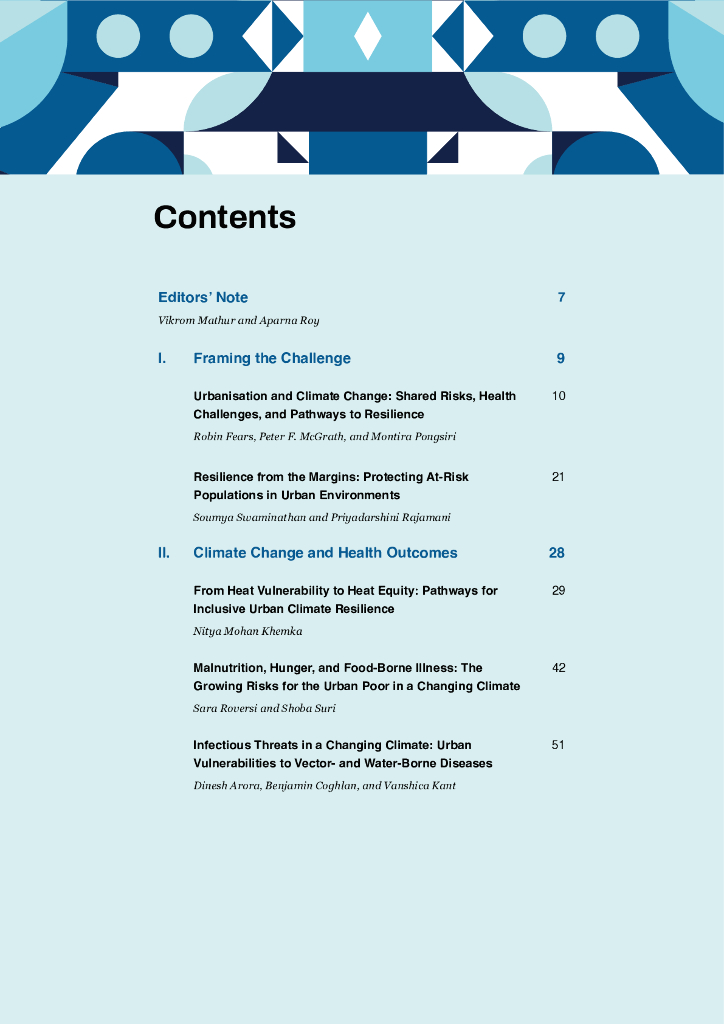 Contents

Editors' Note 7
Vikrom Mathur and Aparna Roy

I. Framing the Challenge 9

Urbanisation and Climate Change: Shared Risks, Health Challenges, and Pathways to Resilience 10
Robin Fears, Peter F. McGrath, and Montira Pongsiri

Resilience from the Margins: Protecting At-Risk Populations in Urban Environments 21
Soumya Swaminathan and Priyadarshini Rajamani

II. Climate Change and Health Outcomes 28

From Heat Vulnerability to Heat Equity: Pathways for Inclusive Urban Climate Resilience 29
Nitya Mohan Khemka

Malnutrition, Hunger, and Food-Borne Illness: The Growing Risks for the Urban Poor in a Changing Climate 42
Sara Roversi and Shoba Suri

Infectious Threats in a Changing Climate: Urban Vulnerabilities to Vector- and Water-Borne Diseases 51
Dinesh Arora, Benjamin Coghlan, and Vanshica Kant